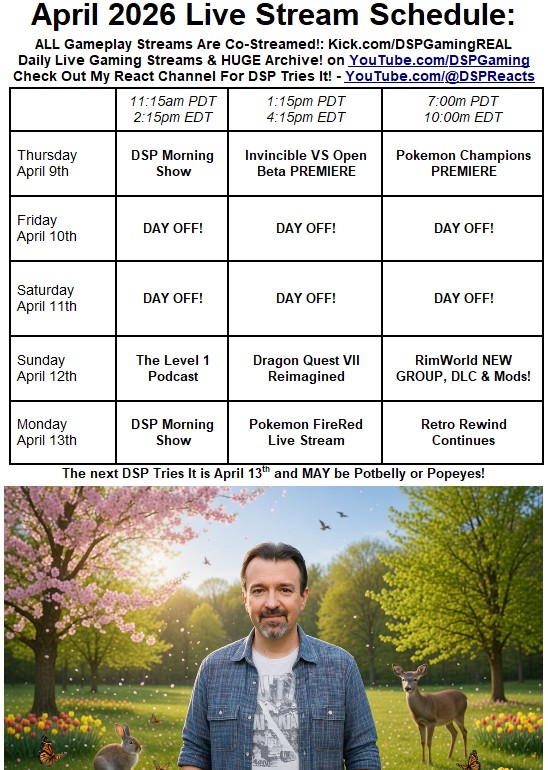 April 2026 Live Stream Schedule:

ALL Gameplay Streams Are Co-Streamed!: Kick.com/DSPGamingREAL
Daily Live Gaming Streams & HUGE Archive! on YouTube.com/DSPGaming
Check Out My React Channel For DSP Tries It! - YouTube.com/@DSPReacts

| | 11:15am PDT 2:15pm EDT | 1:15pm PDT 4:15pm EDT | 7:00m PDT 10:00m EDT |
|---|---|---|---|
| Thursday April 9th | DSP Morning Show | Invincible VS Open Beta PREMIERE | Pokemon Champions PREMIERE |
| Friday April 10th | DAY OFF! | DAY OFF! | DAY OFF! |
| Saturday April 11th | DAY OFF! | DAY OFF! | DAY OFF! |
| Sunday April 12th | The Level 1 Podcast | Dragon Quest VII Reimagined | RimWorld NEW GROUP, DLC & Mods! |
| Monday April 13th | DSP Morning Show | Pokemon FireRed Live Stream | Retro Rewind Continues |

The next DSP Tries It is April 13$^{th}$ and MAY be Potbelly or Popeyes!